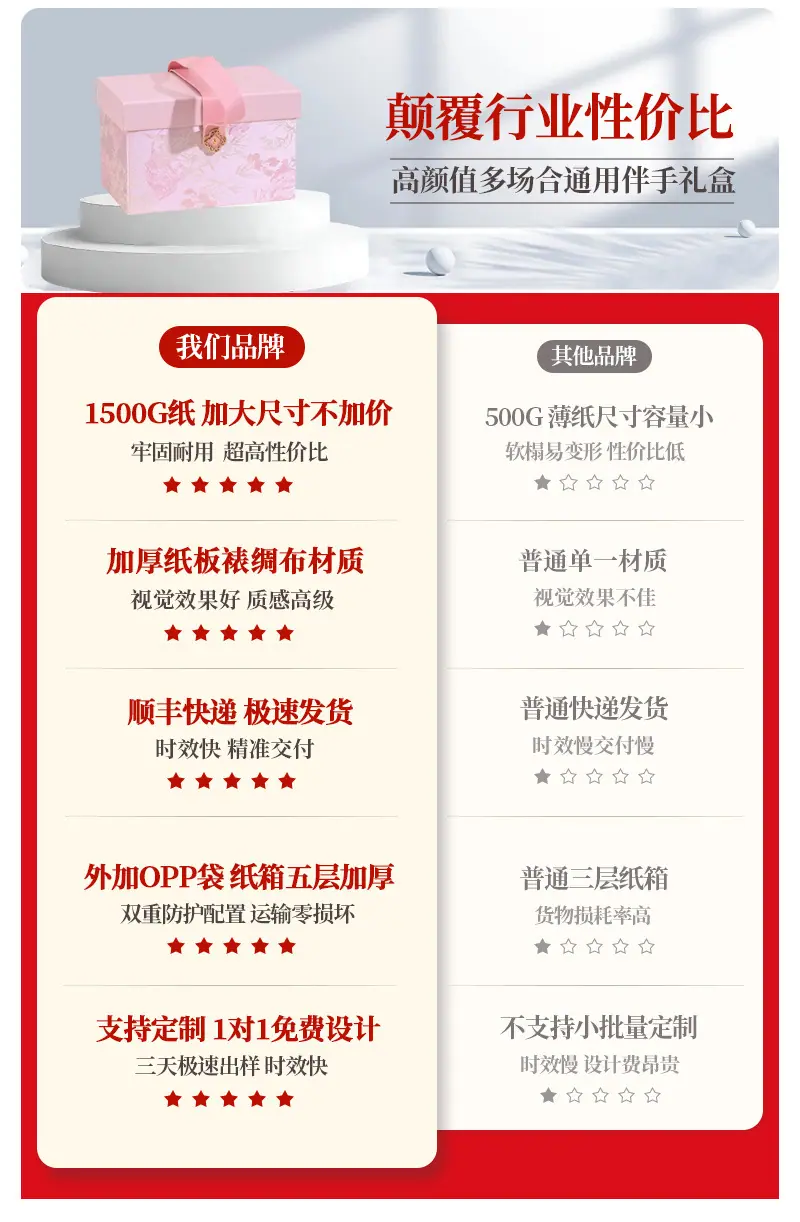 颠覆行业性价比

高颜值多场合通用伴手礼盒

我们品牌

1500G纸 加大尺寸不加价
牢固耐用 超高性价比
★★★★★

加厚纸板裱绸布材质
视觉效果好 质感高级
★★★★★

顺丰快递 极速发货
时效快 精准交付
★★★★★

外加OPP袋 纸箱五层加厚
双重防护配置 运输零损坏
★★★★★

支持定制 1对1免费设计
三天极速出样 时效快
★★★★★

其他品牌

500G薄纸尺寸容量小
软榻易变形 性价比低
★☆☆☆☆

普通单一材质
视觉效果不佳
★☆☆☆☆

普通快递发货
时效慢交付慢
★☆☆☆☆

普通三层纸箱
货物损耗率高
★☆☆☆☆

不支持小批量定制
时效慢 设计费昂贵
★☆☆☆☆